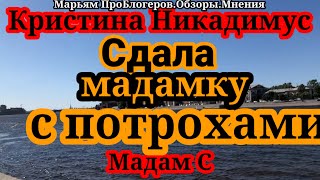 Марьям ПроБлогеров.Обзоры.Мнения
Кристина Никадимус
Сдала мадамку с потрохами
Мадам С